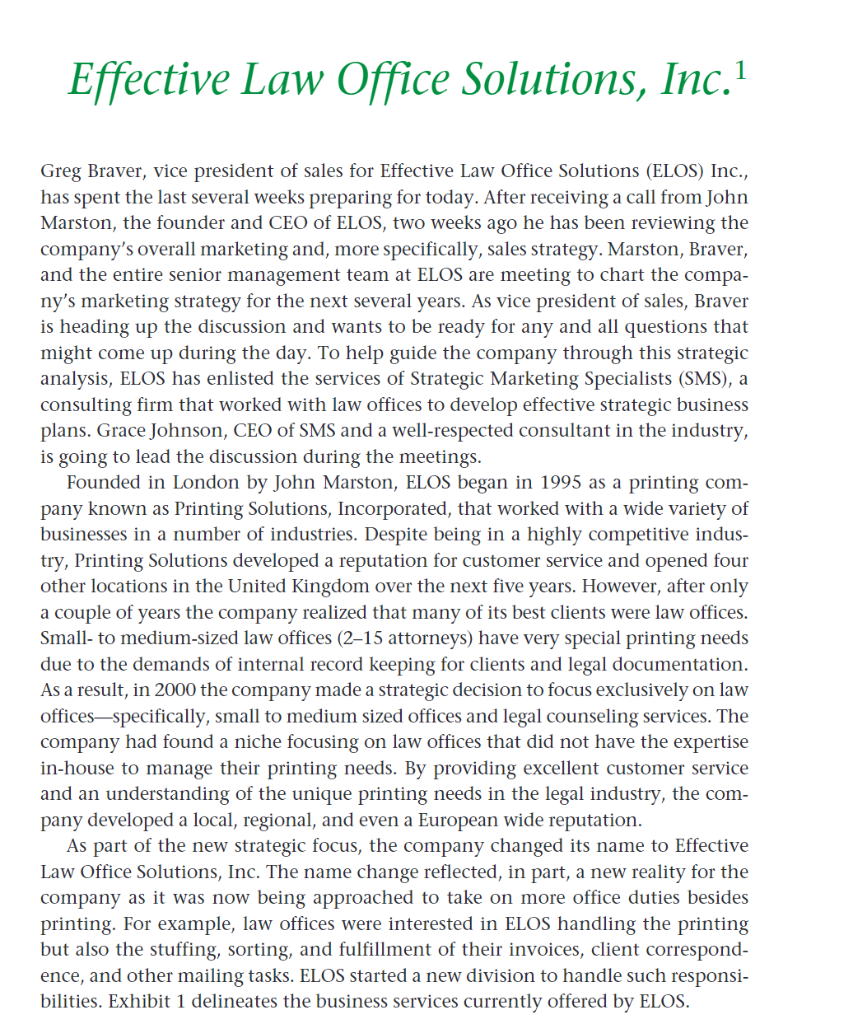 Effective Law Office Solutions, Inc.$^1$

Greg Braver, vice president of sales for Effective Law Office Solutions (ELOS) Inc., has spent the last several weeks preparing for today. After receiving a call from John Marston, the founder and CEO of ELOS, two weeks ago he has been reviewing the company's overall marketing and, more specifically, sales strategy. Marston, Braver, and the entire senior management team at ELOS are meeting to chart the company's marketing strategy for the next several years. As vice president of sales, Braver is heading up the discussion and wants to be ready for any and all questions that might come up during the day. To help guide the company through this strategic analysis, ELOS has enlisted the services of Strategic Marketing Specialists (SMS), a consulting firm that worked with law offices to develop effective strategic business plans. Grace Johnson, CEO of SMS and a well-respected consultant in the industry, is going to lead the discussion during the meetings.

Founded in London by John Marston, ELOS began in 1995 as a printing company known as Printing Solutions, Incorporated, that worked with a wide variety of businesses in a number of industries. Despite being in a highly competitive industry, Printing Solutions developed a reputation for customer service and opened four other locations in the United Kingdom over the next five years. However, after only a couple of years the company realized that many of its best clients were law offices. Small- to medium-sized law offices (2–15 attorneys) have very special printing needs due to the demands of internal record keeping for clients and legal documentation. As a result, in 2000 the company made a strategic decision to focus exclusively on law offices—specifically, small to medium sized offices and legal counseling services. The company had found a niche focusing on law offices that did not have the expertise in-house to manage their printing needs. By providing excellent customer service and an understanding of the unique printing needs in the legal industry, the company developed a local, regional, and even a European wide reputation.

As part of the new strategic focus, the company changed its name to Effective Law Office Solutions, Inc. The name change reflected, in part, a new reality for the company as it was now being approached to take on more office duties besides printing. For example, law offices were interested in ELOS handling the printing but also the stuffing, sorting, and fulfillment of their invoices, client correspondence, and other mailing tasks. ELOS started a new division to handle such responsibilities. Exhibit 1 delineates the business services currently offered by ELOS.